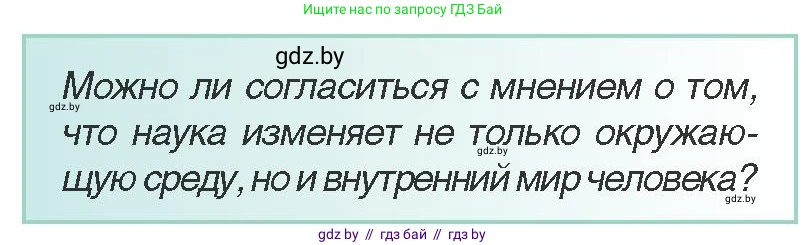 Ищите нас по запросу ГДЗ Бай

gdz.by

Можно ли согласиться с мнением о том, что наука изменяет не только окружающую среду, но и внутренний мир человека?

gdz.by

gdz.by

gdz.by

gdz by // гдз бай // гдз by